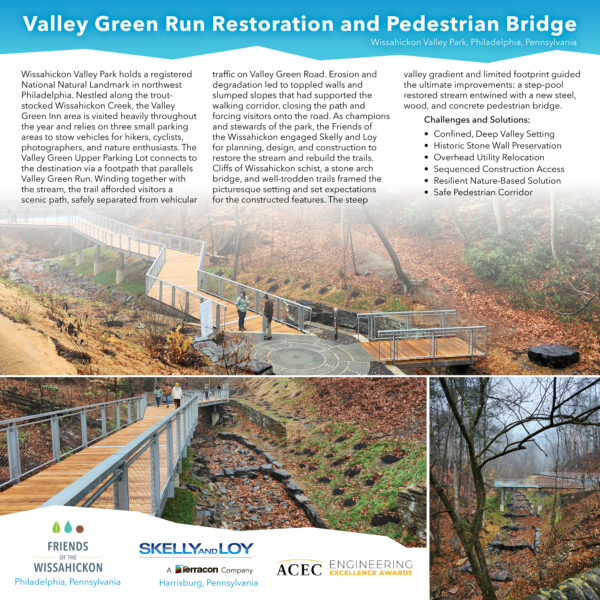 Valley Green Run Restoration and Pedestrian Bridge

Wissahickon Valley Park, Philadelphia, Pennsylvania

Wissahickon Valley Park holds a registered National Natural Landmark in northwest Philadelphia. Nestled along the trout-stocked Wissahickon Creek, the Valley Green Inn area is visited heavily throughout the year and relies on three small parking areas to stow vehicles for hikers, cyclists, photographers, and nature enthusiasts. The Valley Green Upper Parking Lot connects to the destination via a footpath that parallels Valley Green Run. Winding together with the stream, the trail afforded visitors a scenic path, safely separated from vehicular traffic on Valley Green Road. Erosion and degradation led to toppled walls and slumped slopes that had supported the walking corridor, closing the path and forcing visitors onto the road. As champions and stewards of the park, the Friends of the Wissahickon engaged Skelly and Loy for planning, design, and construction to restore the stream and rebuild the trails. Cliffs of Wissahickon schist, a stone arch bridge, and well-trodden trails framed the picturesque setting and set expectations for the constructed features. The steep valley gradient and limited footprint guided the ultimate improvements: a step-pool restored stream entwined with a new steel, wood, and concrete pedestrian bridge.

Challenges and Solutions:
• Confined, Deep Valley Setting
• Historic Stone Wall Preservation
• Overhead Utility Relocation
• Sequenced Construction Access
• Resilient Nature-Based Solution
• Safe Pedestrian Corridor

FRIENDS OF THE WISSAHICKON
Philadelphia, Pennsylvania

SKELLY AND LOY
A Terracon Company
Harrisburg, Pennsylvania

ACEC ENGINEERING EXCELLENCE AWARDS